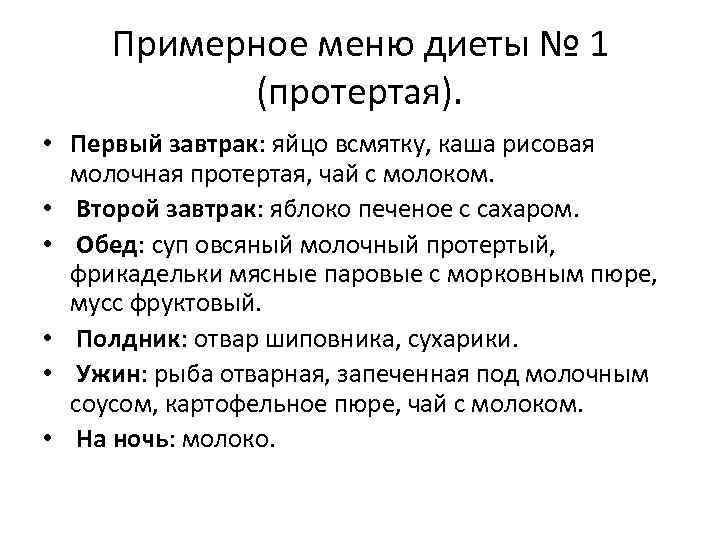 Примерное меню диеты № 1 (протертая).

• Первый завтрак: яйцо всмятку, каша рисовая молочная протертая, чай с молоком.
• Второй завтрак: яблоко печеное с сахаром.
• Обед: суп овсяный молочный протертый, фрикадельки мясные паровые с морковным пюре, мусс фруктовый.
• Полдник: отвар шиповника, сухарики.
• Ужин: рыба отварная, запеченная под молочным соусом, картофельное пюре, чай с молоком.
• На ночь: молоко.